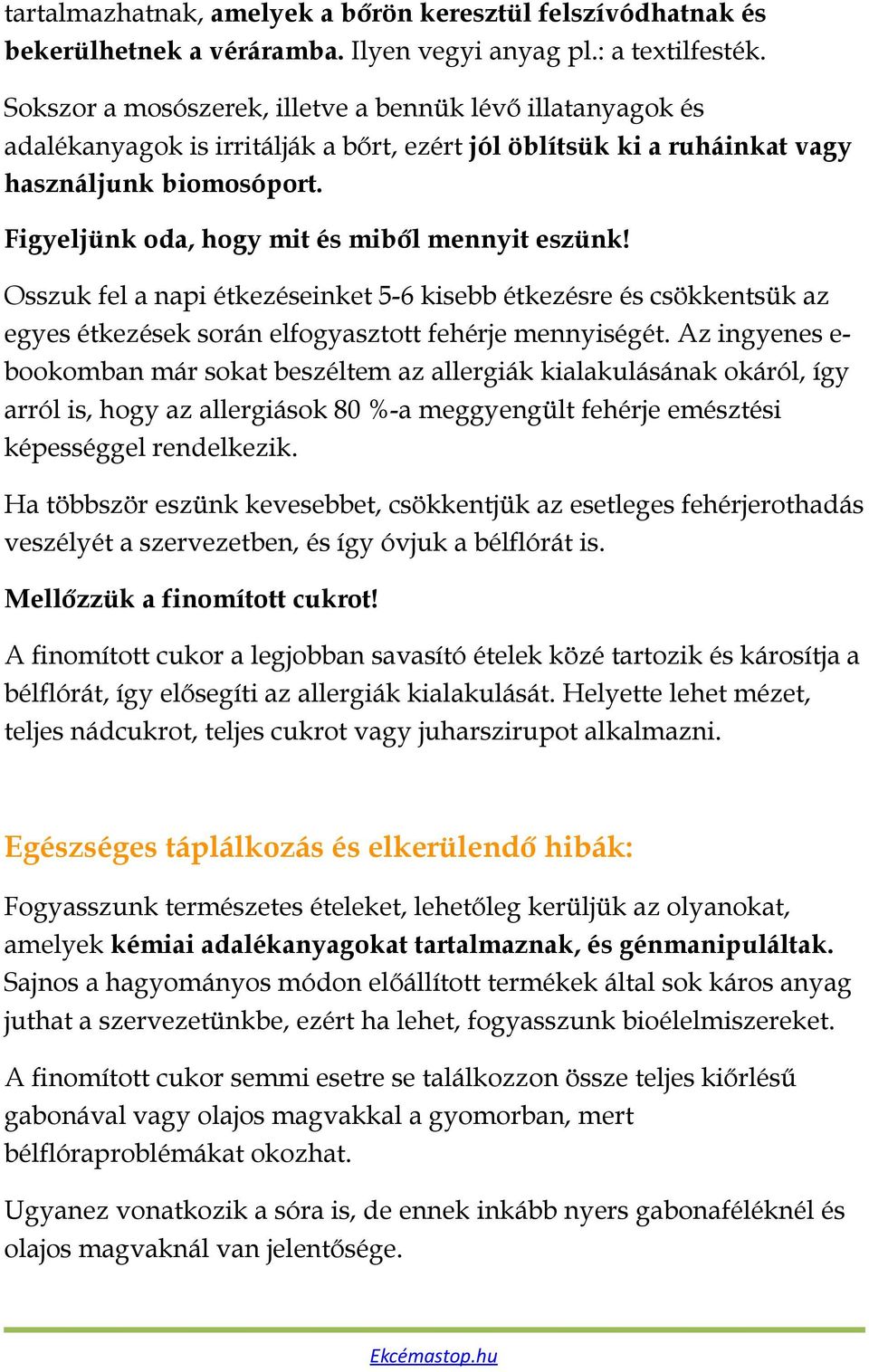 tartalmazhatnak, amelyek a bőrön keresztül felszívódhatnak és bekerülhetnek a véráramba. Ilyen vegyi anyag pl.: a textilfesték.

Sokszor a mosószerek, illetve a bennük lévő illatanyagok és adalékanyagok is irritálják a bőrt, ezért jól öblítsük ki a ruháinkat vagy használjunk biomosóport.

Figyeljünk oda, hogy mit és miből mennyit eszünk!

Osszuk fel a napi étkezéseinket 5-6 kisebb étkezésre és csökkentsük az egyes étkezések során elfogyasztott fehérje mennyiségét. Az ingyenes e-bookomban már sokat beszéltem az allergiák kialakulásának okáról, így arról is, hogy az allergiások 80 %-a meggyengült fehérje emésztési képességgel rendelkezik.

Ha többször eszünk kevesebbet, csökkentjük az esetleges fehérjerothadás veszélyét a szervezetben, és így óvjuk a bélflórát is.

Mellőzzük a finomított cukrot!

A finomított cukor a legjobban savasító ételek közé tartozik és károsítja a bélflórát, így elősegíti az allergiák kialakulását. Helyette lehet mézet, teljes nádcukrot, teljes cukrot vagy juharszirupot alkalmazni.

Egészséges táplálkozás és elkerülendő hibák:

Fogyasszunk természetes ételeket, lehetőleg kerüljük az olyanokat, amelyek kémiai adalékanyagokat tartalmaznak, és génmanipuláltak. Sajnos a hagyományos módon előállított termékek által sok káros anyag juthat a szervezetünkbe, ezért ha lehet, fogyasszunk bioélelmiszereket.

A finomított cukor semmi esetre se találkozzon össze teljes kiőrlésű gabonával vagy olajos magvakkal a gyomorban, mert bélflóraproblémákat okozhat.

Ugyanez vonatkozik a sóra is, de ennek inkább nyers gabonaféléknél és olajos magvaknál van jelentősége.

Ekcémastop.hu